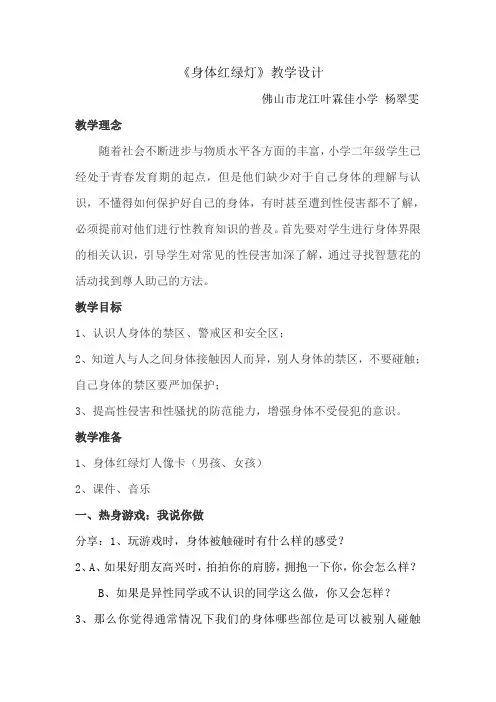 《身体红绿灯》教学设计

佛山市龙江叶霖佳小学 杨翠雯

教学理念

随着社会不断进步与物质水平各方面的丰富，小学二年级学生已经处于青春发育期的起点，但是他们缺少对于自己身体的理解与认识，不懂得如何保护好自己的身体，有时甚至遭到性侵害都不了解，必须提前对他们进行性教育知识的普及。首先要对学生进行身体界限的相关认识，引导学生对常见的性侵害加深了解，通过寻找智慧花的活动找到尊人助己的方法。

教学目标

1、认识人身体的禁区、警戒区和安全区；

2、知道人与人之间身体接触因人而异，别人身体的禁区，不要碰触；自己身体的禁区要严加保护；

3、提高性侵害和性骚扰的防范能力，增强身体不受侵犯的意识。

教学准备

1、身体红绿灯人像卡（男孩、女孩）

2、课件、音乐

一、热身游戏：我说你做

分享：1、玩游戏时，身体被触碰时有什么样的感受？

2、A、如果好朋友高兴时，拍拍你的肩膀，拥抱一下你，你会怎么样？

B、如果是异性同学或不认识的同学这么做，你又会怎样？

3、那么你觉得通常情况下我们的身体哪些部位是可以被别人碰触